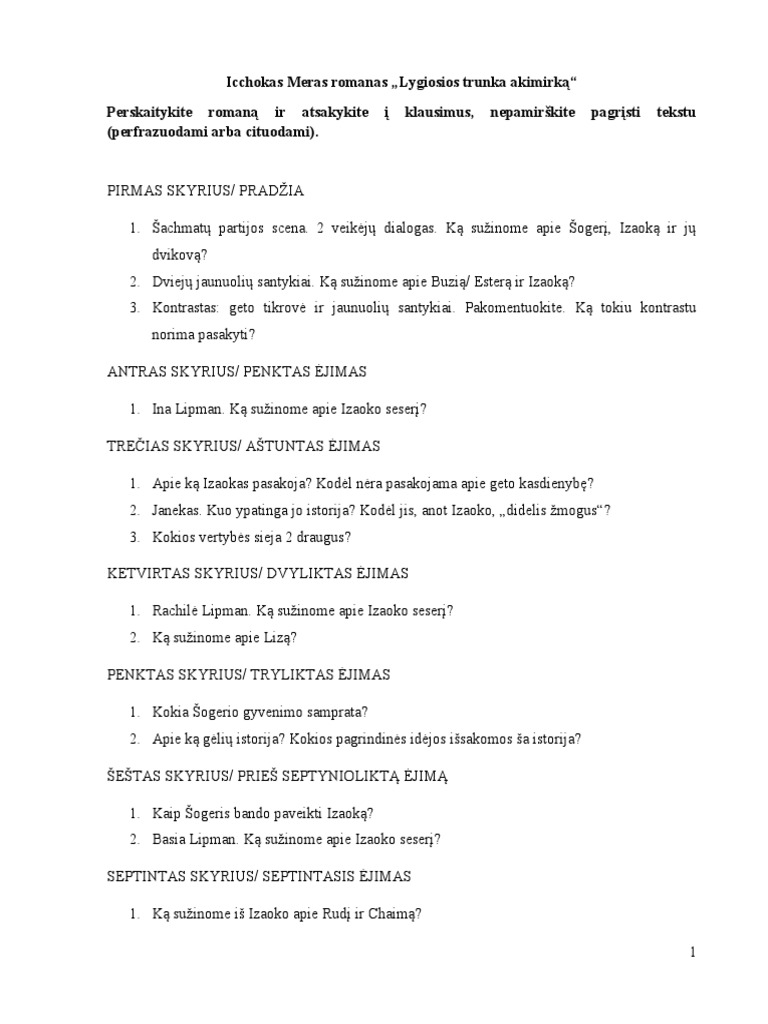 Icchokas Meras romanas „Lygiosios trunka akimirką“

Perskaitykite romaną ir atsakykite į klausimus, nepamirškite pagrįsti tekstu (perfrazuodami arba cituodami).

PIRMAS SKYRIUS/ PRADŽIA

1. Šachmatų partijos scena. 2 veikėjų dialogas. Ką sužinome apie Šogerį, Izaoką ir jų dvikovą?
2. Dviejų jaunuolių santykiai. Ką sužinome apie Buzią/ Esterą ir Izaoką?
3. Kontrastas: geto tikrovė ir jaunuolių santykiai. Pakomentuokite. Ką tokiu kontrastu norima pasakyti?

ANTRAS SKYRIUS/ PENKTAS ĖJIMAS

1. Ina Lipman. Ką sužinome apie Izaoko seserį?

TREČIAS SKYRIUS/ AŠTUNTAS ĖJIMAS

1. Apie ką Izaokas pasakoja? Kodėl nėra pasakojama apie geto kasdienybę?
2. Janekas. Kuo ypatinga jo istorija? Kodėl jis, anot Izaoko, „didelis žmogus“?
3. Kokios vertybės sieja 2 draugus?

KETVIRTAS SKYRIUS/ DVYLIKTAS ĖJIMAS

1. Rachilė Lipman. Ką sužinome apie Izaoko seserį?
2. Ką sužinome apie Lizą?

PENKTAS SKYRIUS/ TRYLIKTAS ĖJIMAS

1. Kokia Šogerio gyvenimo samprata?
2. Apie ką gėlių istorija? Kokios pagrindinės idėjos išsakomos ša istorija?

ŠEŠTAS SKYRIUS/ PRIEŠ SEPTYNIOLIKTĄ ĖJIMĄ

1. Kaip Šogeris bando paveikti Izaoką?
2. Basia Lipman. Ką sužinome apie Izaoko seserį?

SEPTINTAS SKYRIUS/ SEPTINTASIS ĖJIMAS

1. Ką sužinome iš Izaoko apie Rudį ir Chaimą?

1